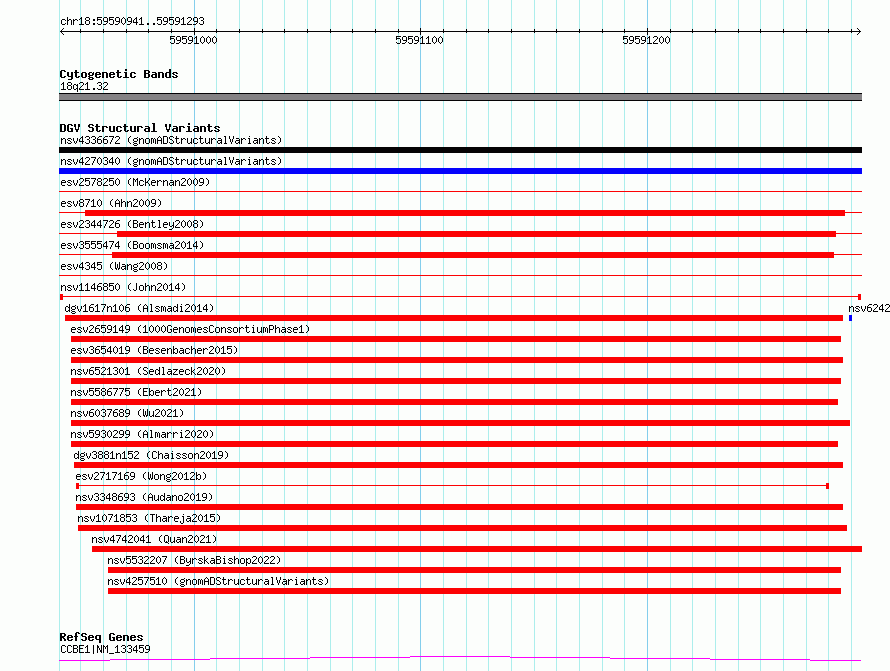 chr18:59590941..59591293

59591000

59591100

59591200

Cytogenetic Bands
18q21.32

DGV Structural Variants
nsv4336672 (gnomADStructuralVariants)
nsv4270340 (gnomADStructuralVariants)
esv2578250 (McKernan2009)
esv8710 (Ahn2009)
esv2344726 (Bentley2008)
esv3555474 (Boomsma2014)
esv4345 (Wang2008)
nsv1146850 (John2014)
dgv1617n106 (Alsmadi2014)
nsv6242
esv2659149 (1000GenomesConsortiumPhase1)
esv3654019 (Besenbacher2015)
nsv6521301 (Sedlazeck2020)
nsv5586775 (Ebert2021)
nsv6037689 (Wu2021)
nsv5930299 (Almarri2020)
dgv3881n152 (Chaisson2019)
esv2717169 (Wong2012b)
nsv3348693 (Audano2019)
nsv1071853 (Thareja2015)
nsv4742041 (Quan2021)
nsv5532207 (ByrskaBishop2022)
nsv4257510 (gnomADStructuralVariants)

RefSeq Genes
CCBE1|NM_133459